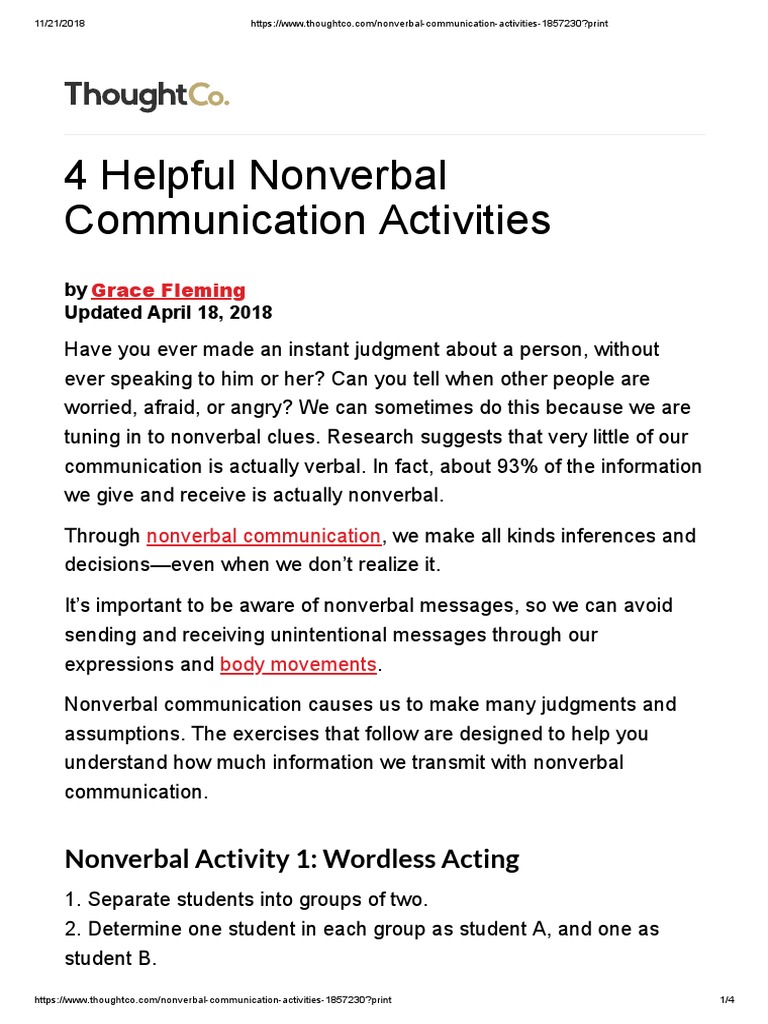 11/21/2018 https://www.thoughtco.com/nonverbal-communication-activities-1857230?print

ThoughtCo.

4 Helpful Nonverbal Communication Activities

by Grace Fleming
Updated April 18, 2018

Have you ever made an instant judgment about a person, without ever speaking to him or her? Can you tell when other people are worried, afraid, or angry? We can sometimes do this because we are tuning in to nonverbal clues. Research suggests that very little of our communication is actually verbal. In fact, about 93% of the information we give and receive is actually nonverbal.

Through nonverbal communication, we make all kinds inferences and decisions—even when we don't realize it.

It's important to be aware of nonverbal messages, so we can avoid sending and receiving unintentional messages through our expressions and body movements.

Nonverbal communication causes us to make many judgments and assumptions. The exercises that follow are designed to help you understand how much information we transmit with nonverbal communication.

Nonverbal Activity 1: Wordless Acting

1. Separate students into groups of two.
2. Determine one student in each group as student A, and one as student B.

https://www.thoughtco.com/nonverbal-communication-activities-1857230?print 1/4